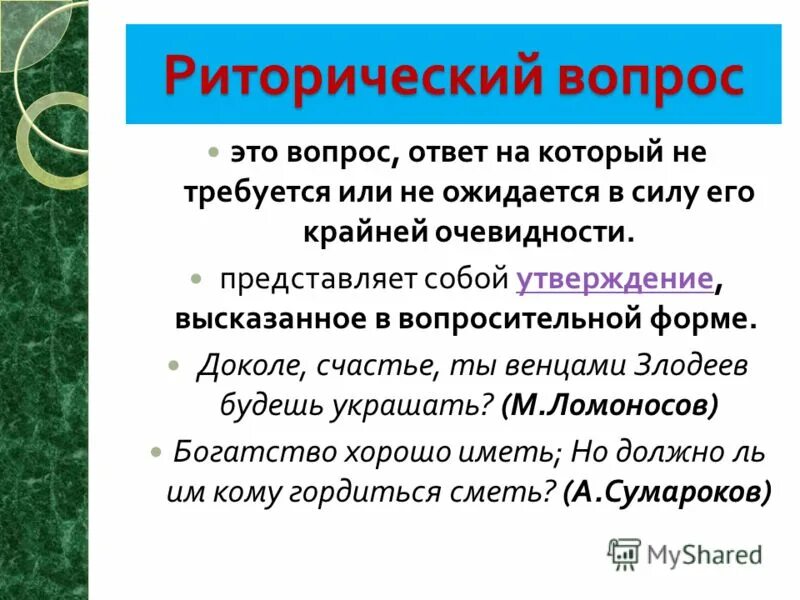 Риторический вопрос

это вопрос, ответ на который не требуется или не ожидается в силу его крайней очевидности.

представляет собой утверждение, высказанное в вопросительной форме.

Доколе, счастье, ты венцами Злодеев будешь украшать? (М.Ломоносов)

Богатство хорошо иметь; Но должно ль им кому гордиться сметь? (А.Сумароков)

MyShared